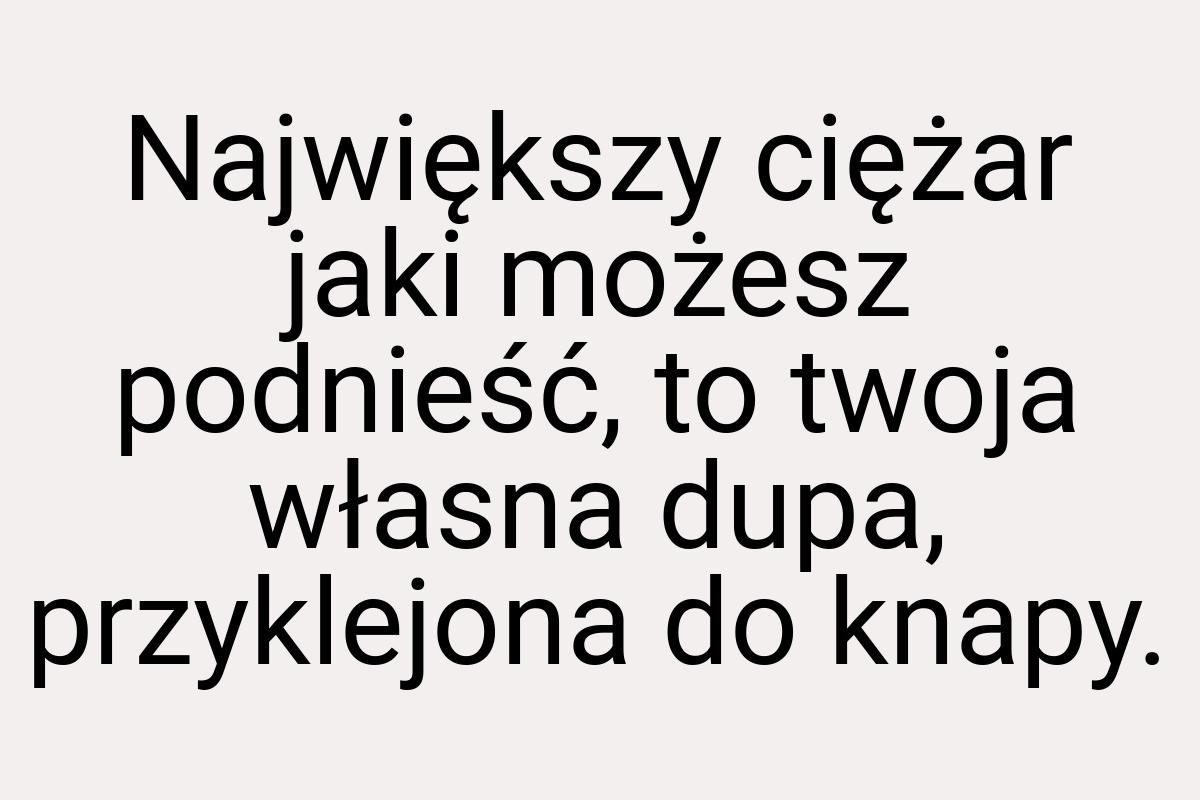 Największy ciężar jaki możesz podnieść, to twoja własna dupa, przyklejona do knapy.